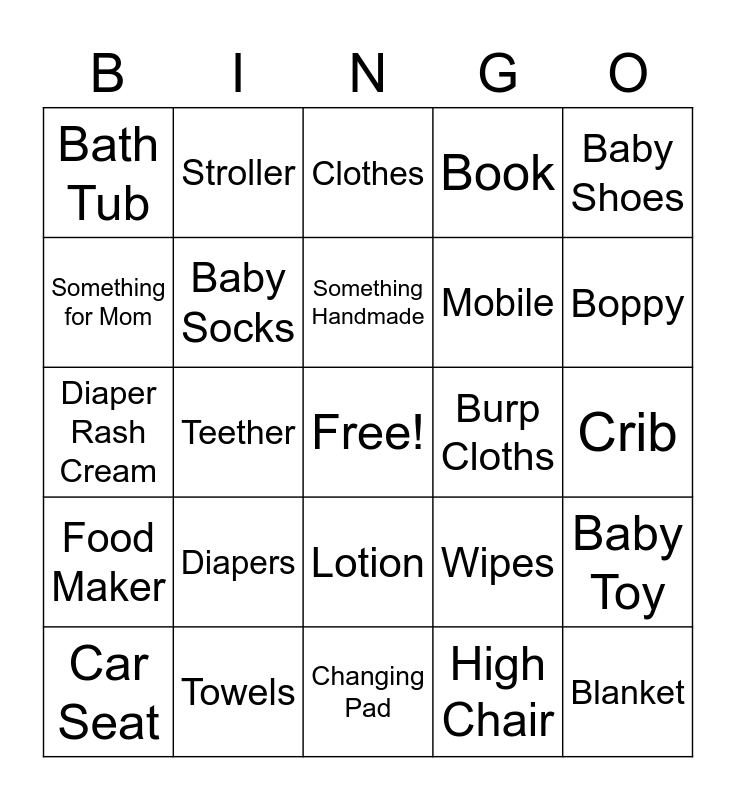 | B | I | N | G | O |
|---|---|---|---|---|
| Bath Tub | Stroller | Clothes | Book | Baby Shoes |
| Something for Mom | Baby Socks | Something Handmade | Mobile | Boppy |
| Diaper Rash Cream | Teether | Free! | Burp Cloths | Crib |
| Food Maker | Diapers | Lotion | Wipes | Baby Toy |
| Car Seat | Towels | Changing Pad | High Chair | Blanket |